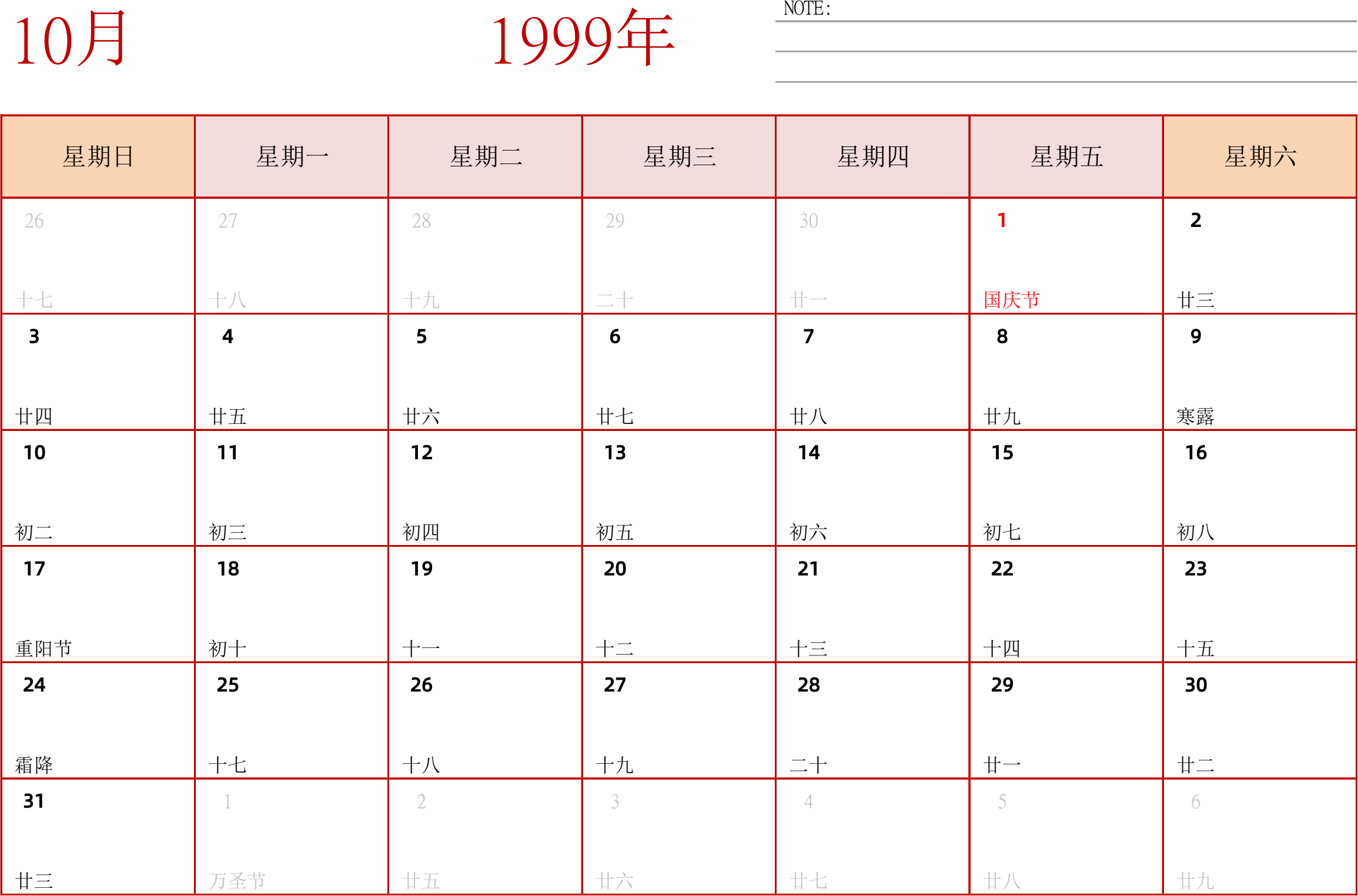 10月

1999年

NOTE:

| 星期日 | 星期一 | 星期二 | 星期三 | 星期四 | 星期五 | 星期六 |
|---|---|---|---|---|---|---|
| 26 十七 | 27 十八 | 28 十九 | 29 二十 | 30 廿一 | 1 国庆节 | 2 廿三 |
| 3 廿四 | 4 廿五 | 5 廿六 | 6 廿七 | 7 廿八 | 8 廿九 | 9 寒露 |
| 10 初二 | 11 初三 | 12 初四 | 13 初五 | 14 初六 | 15 初七 | 16 初八 |
| 17 重阳节 | 18 初十 | 19 十一 | 20 十二 | 21 十三 | 22 十四 | 23 十五 |
| 24 霜降 | 25 十七 | 26 十八 | 27 十九 | 28 二十 | 29 廿一 | 30 廿二 |
| 31 廿三 | 1 万圣节 | 2 廿五 | 3 廿六 | 4 廿七 | 5 廿八 | 6 廿九 |